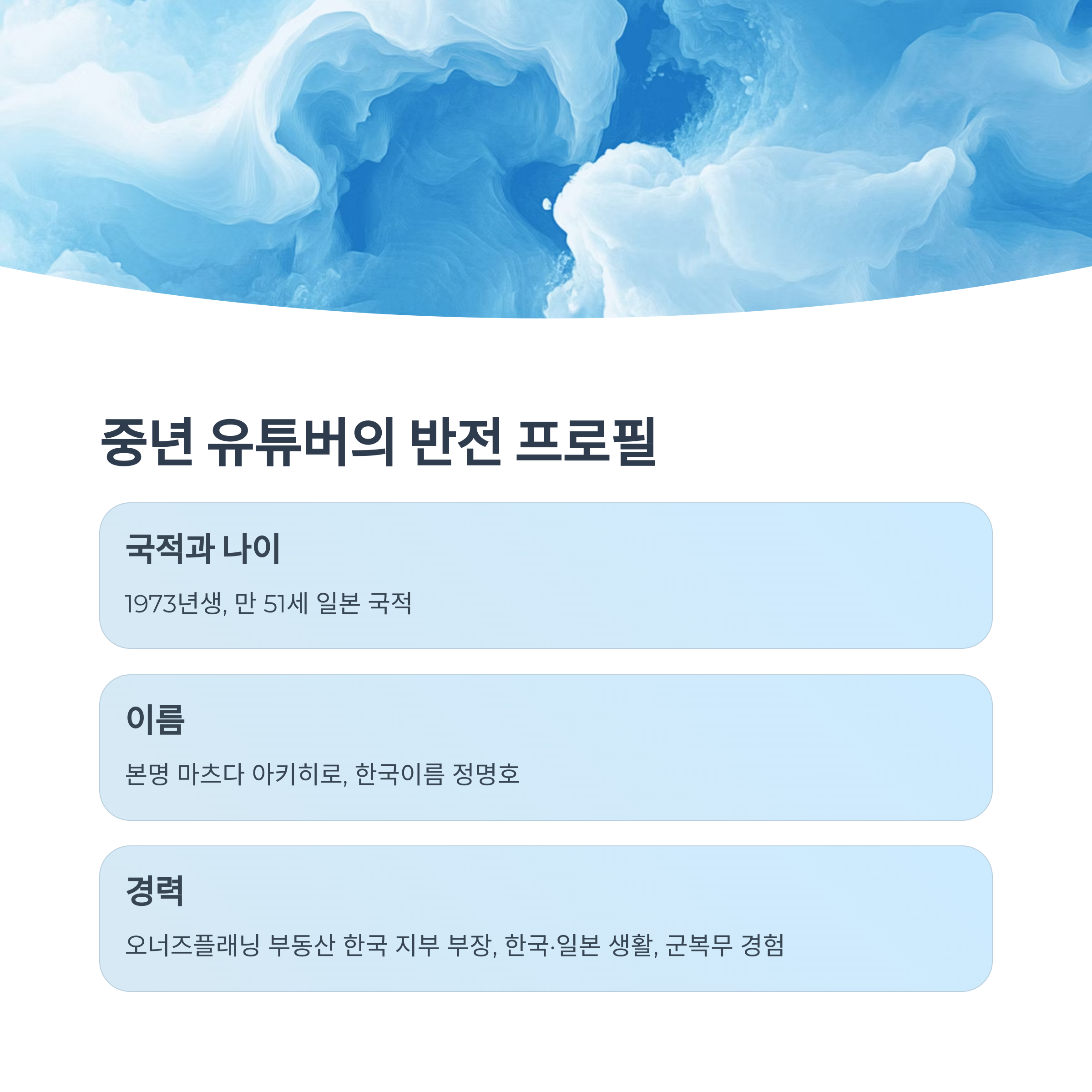 중년 유튜버의 반전 프로필

국적과 나이

1973년생, 만 51세 일본 국적

이름

본명 마츠다 아키히로, 한국이름 정명호

경력

오너즈플래닝 부동산 한국 지부 부장, 한국·일본 생활, 군복무 경험